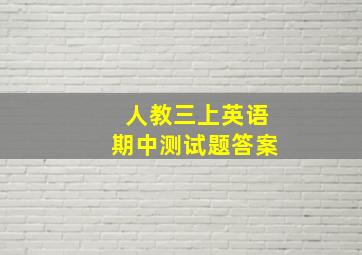 人教三上英语
期中测试题答案